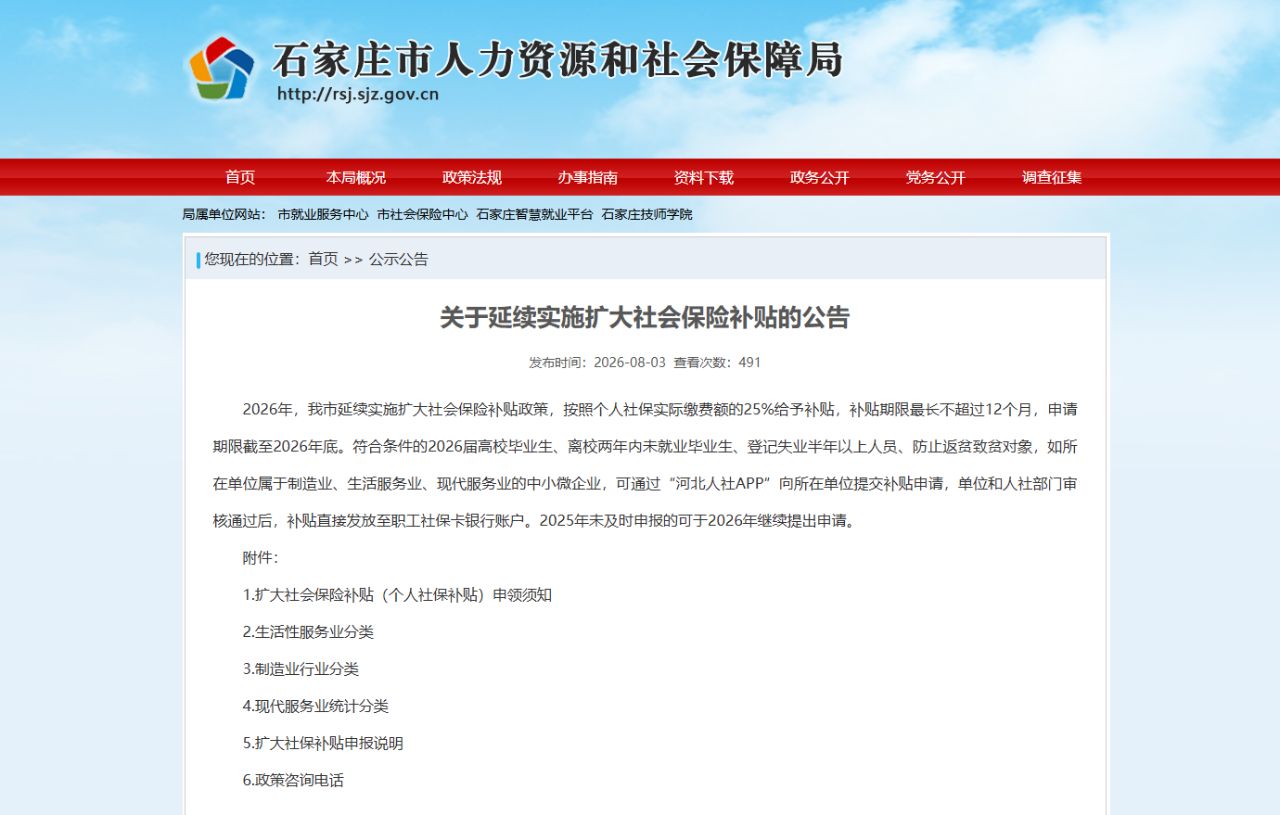 石家庄市人力资源和社会保障局
http://rsj.sjz.gov.cn

首页 本局概况 政策法规 办事指南 资料下载 政务公开 党务公开 调查征集

局属单位网站： 市就业服务中心 市社会保险中心 石家庄智慧就业平台 石家庄技师学院

您现在的位置：首页 >> 公示公告

关于延续实施扩大社会保险补贴的公告

发布时间：2026-08-03 查看次数：491

2026年，我市延续实施扩大社会保险补贴政策，按照个人社保实际缴费额的25%给予补贴，补贴期限最长不超过12个月，申请期限截至2026年底。符合条件的2026届高校毕业生、离校两年内未就业毕业生、登记失业半年以上人员、防止返贫致贫对象，如所在单位属于制造业、生活服务业、现代服务业的中小微企业，可通过“河北人社APP”向所在单位提交补贴申请，单位和人社部门审核通过后，补贴直接发放至职工社保卡银行账户。2025年未及时申报的可于2026年继续提出申请。

附件：

1.扩大社会保险补贴（个人社保补贴）申领须知

2.生活性服务业分类

3.制造业行业分类

4.现代服务业统计分类

5.扩大社保补贴申报说明

6.政策咨询电话